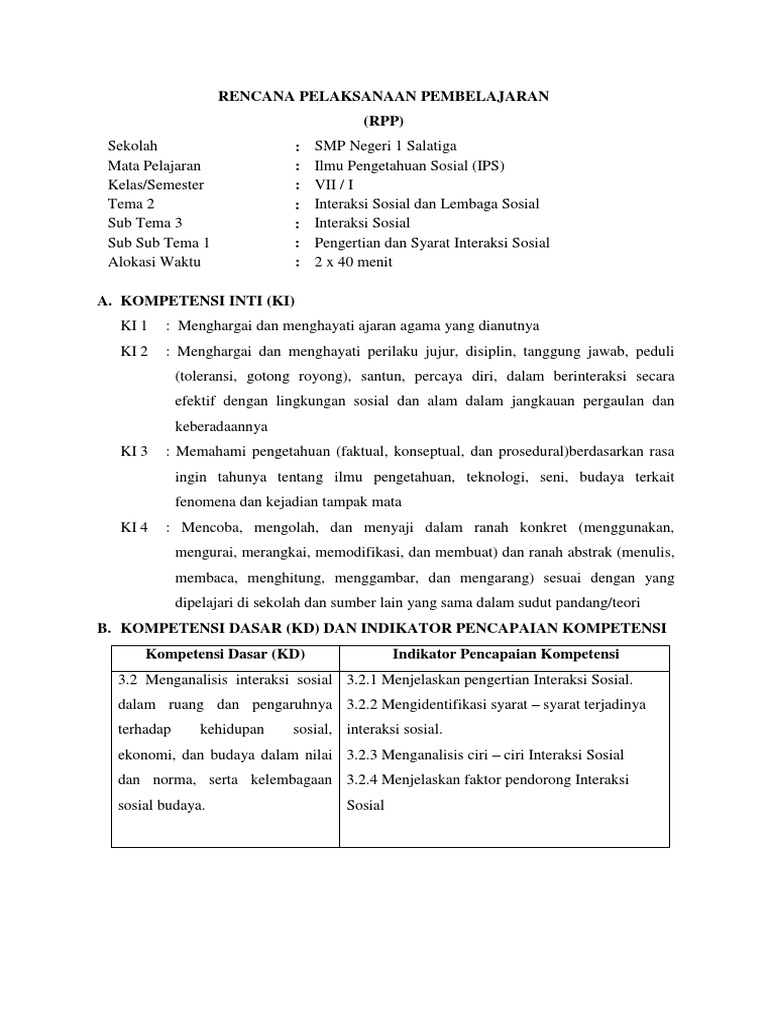 RENCANA PELAKSANAAN PEMBELAJARAN
(RPP)

Sekolah : SMP Negeri 1 Salatiga
Mata Pelajaran : Ilmu Pengetahuan Sosial (IPS)
Kelas/Semester : VII / I
Tema 2 : Interaksi Sosial dan Lembaga Sosial
Sub Tema 3 : Interaksi Sosial
Sub Sub Tema 1 : Pengertian dan Syarat Interaksi Sosial
Alokasi Waktu : 2 x 40 menit

A. KOMPETENSI INTI (KI)
KI 1 : Menghargai dan menghayati ajaran agama yang dianutnya
KI 2 : Menghargai dan menghayati perilaku jujur, disiplin, tanggung jawab, peduli (toleransi, gotong royong), santun, percaya diri, dalam berinteraksi secara efektif dengan lingkungan sosial dan alam dalam jangkauan pergaulan dan keberadaannya
KI 3 : Memahami pengetahuan (faktual, konseptual, dan prosedural)berdasarkan rasa ingin tahunya tentang ilmu pengetahuan, teknologi, seni, budaya terkait fenomena dan kejadian tampak mata
KI 4 : Mencoba, mengolah, dan menyaji dalam ranah konkret (menggunakan, mengurai, merangkai, memodifikasi, dan membuat) dan ranah abstrak (menulis, membaca, menghitung, menggambar, dan mengarang) sesuai dengan yang dipelajari di sekolah dan sumber lain yang sama dalam sudut pandang/teori

B. KOMPETENSI DASAR (KD) DAN INDIKATOR PENCAPAIAN KOMPETENSI

| Kompetensi Dasar (KD) | Indikator Pencapaian Kompetensi |
|---|---|
| 3.2 Menganalisis interaksi sosial dalam ruang dan pengaruhnya terhadap kehidupan sosial, ekonomi, dan budaya dalam nilai dan norma, serta kelembagaan sosial budaya. | 3.2.1 Menjelaskan pengertian Interaksi Sosial. 3.2.2 Mengidentifikasi syarat – syarat terjadinya interaksi sosial. 3.2.3 Menganalisis ciri – ciri Interaksi Sosial 3.2.4 Menjelaskan faktor pendorong Interaksi Sosial |